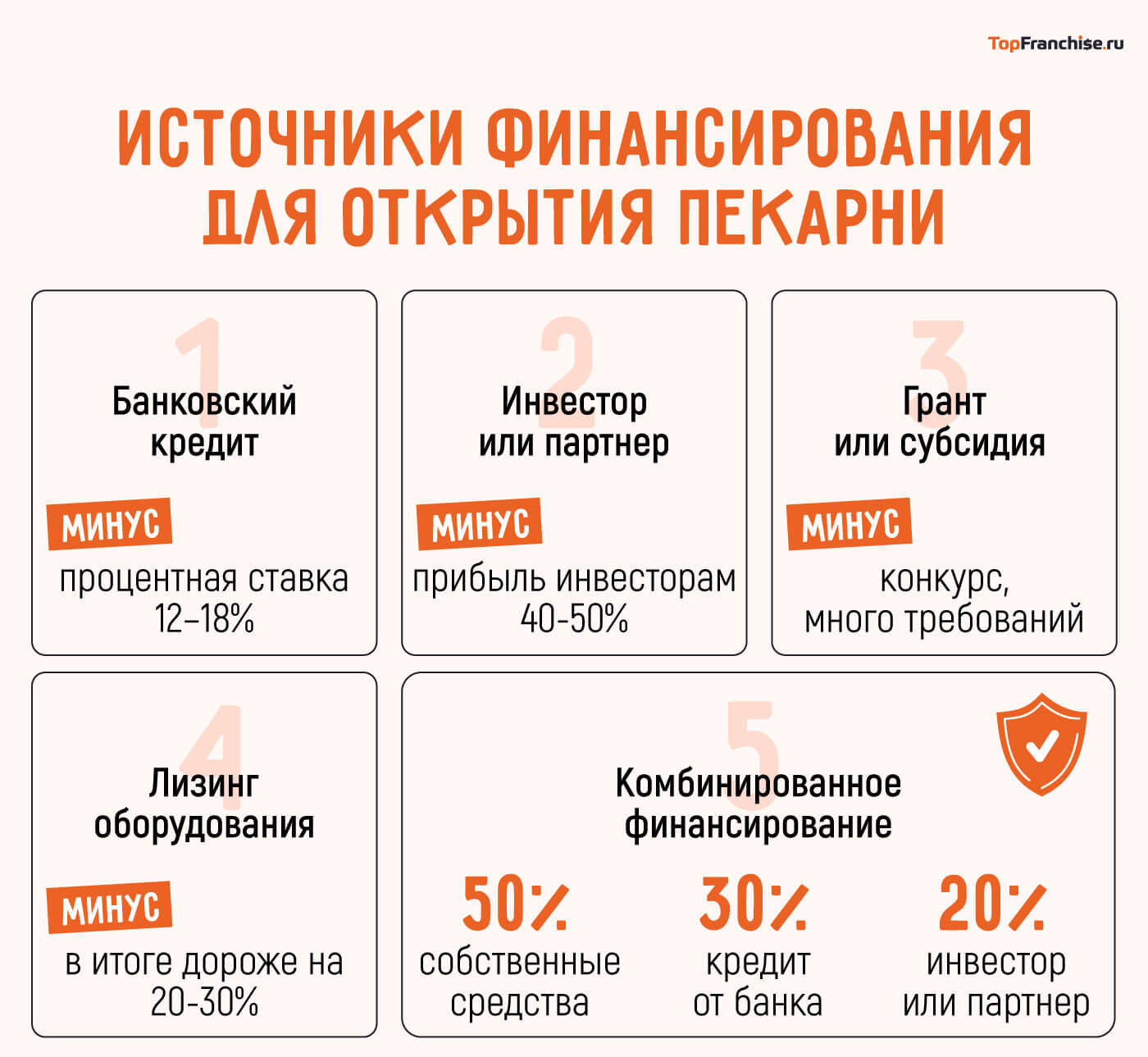 TopFranchise.ru

ИСТОЧНИКИ ФИНАНСИРОВАНИЯ ДЛЯ ОТКРЫТИЯ ПЕКАРНИ

1

Банковский кредит

МИНУС

процентная ставка 12–18%

2

Инвестор или партнер

МИНУС

прибыль инвесторам 40-50%

3

Грант или субсидия

МИНУС

конкурс, много требований

4

Лизинг оборудования

МИНУС

в итоге дороже на 20-30%

5

Комбинированное финансирование

50%
собственные средства

30%
кредит от банка

20%
инвестор или партнер